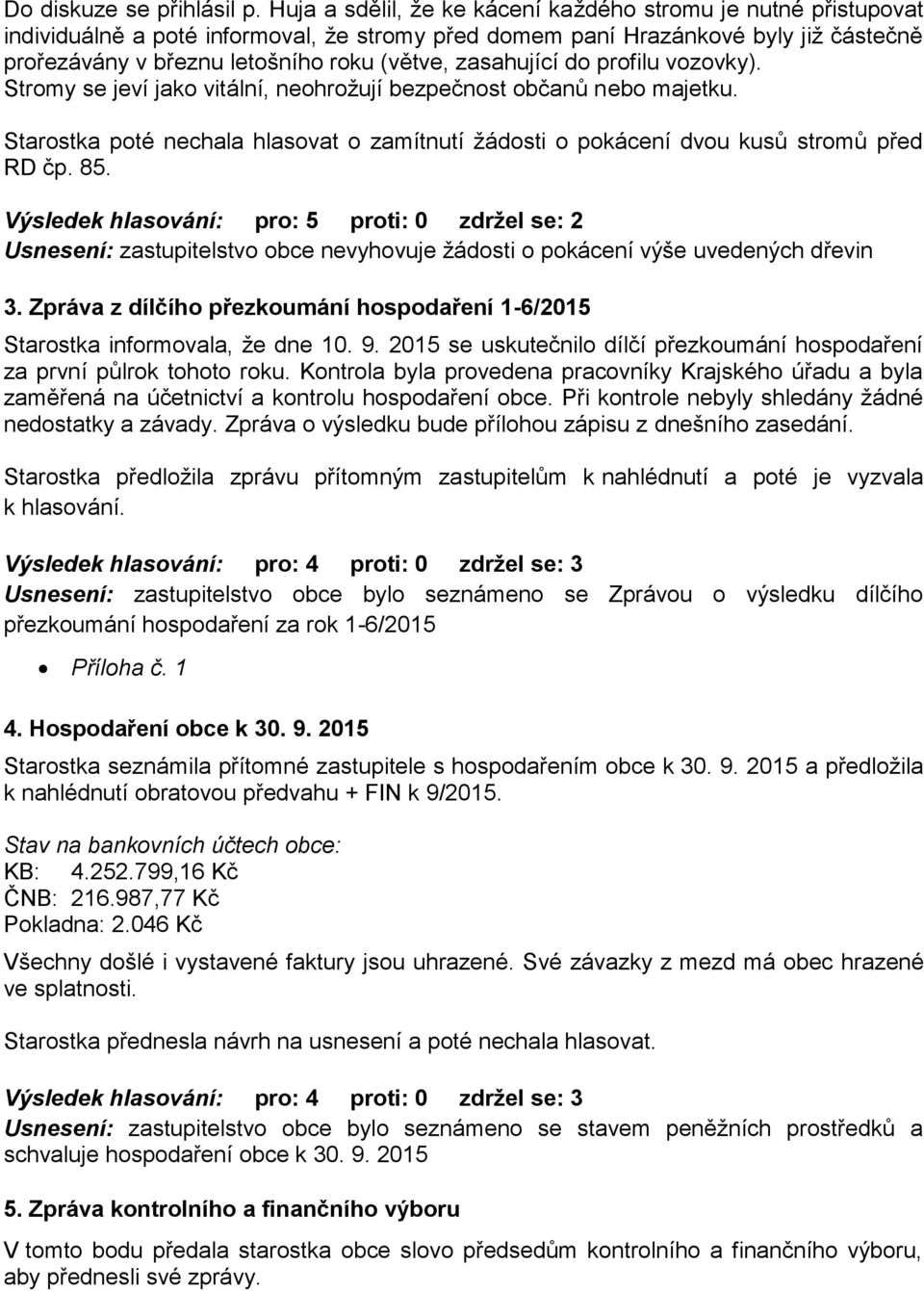 Do diskuze se přihlásil p. Huja a sdělil, že ke kácení každého stromu je nutné přistupovat individuálně a poté informoval, že stromy před domem paní Hrazánkové byly již částečně prořezávány v březnu letošního roku (větve, zasahující do profilu vozovky). Stromy se jeví jako vitální, neohrožují bezpečnost občanů nebo majetku.

Starostka poté nechala hlasovat o zamítnutí žádosti o pokácení dvou kusů stromů před RD čp. 85.

Výsledek hlasování: pro: 5 proti: 0 zdržel se: 2
Usnesení: zastupitelstvo obce nevyhovuje žádosti o pokácení výše uvedených dřevin

3. Zpráva z dílčího přezkoumání hospodaření 1-6/2015

Starostka informovala, že dne 10. 9. 2015 se uskutečnilo dílčí přezkoumání hospodaření za první půlrok tohoto roku. Kontrola byla provedena pracovníky Krajského úřadu a byla zaměřená na účetnictví a kontrolu hospodaření obce. Při kontrole nebyly shledány žádné nedostatky a závady. Zpráva o výsledku bude přílohou zápisu z dnešního zasedání.

Starostka předložila zprávu přítomným zastupitelům k nahlédnutí a poté je vyzvala k hlasování.

Výsledek hlasování: pro: 4 proti: 0 zdržel se: 3
Usnesení: zastupitelstvo obce bylo seznámeno se Zprávou o výsledku dílčího přezkoumání hospodaření za rok 1-6/2015

• Příloha č. 1

4. Hospodaření obce k 30. 9. 2015

Starostka seznámila přítomné zastupitele s hospodařením obce k 30. 9. 2015 a předložila k nahlédnutí obratovou předvahu + FIN k 9/2015.

Stav na bankovních účtech obce:
KB: 4.252.799,16 Kč
ČNB: 216.987,77 Kč
Pokladna: 2.046 Kč

Všechny došlé i vystavené faktury jsou uhrazené. Své závazky z mezd má obec hrazené ve splatnosti.

Starostka přednesla návrh na usnesení a poté nechala hlasovat.

Výsledek hlasování: pro: 4 proti: 0 zdržel se: 3
Usnesení: zastupitelstvo obce bylo seznámeno se stavem peněžních prostředků a schvaluje hospodaření obce k 30. 9. 2015

5. Zpráva kontrolního a finančního výboru

V tomto bodu předala starostka obce slovo předsedům kontrolního a finančního výboru, aby přednesli své zprávy.